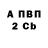 А ПВП
2 Cb